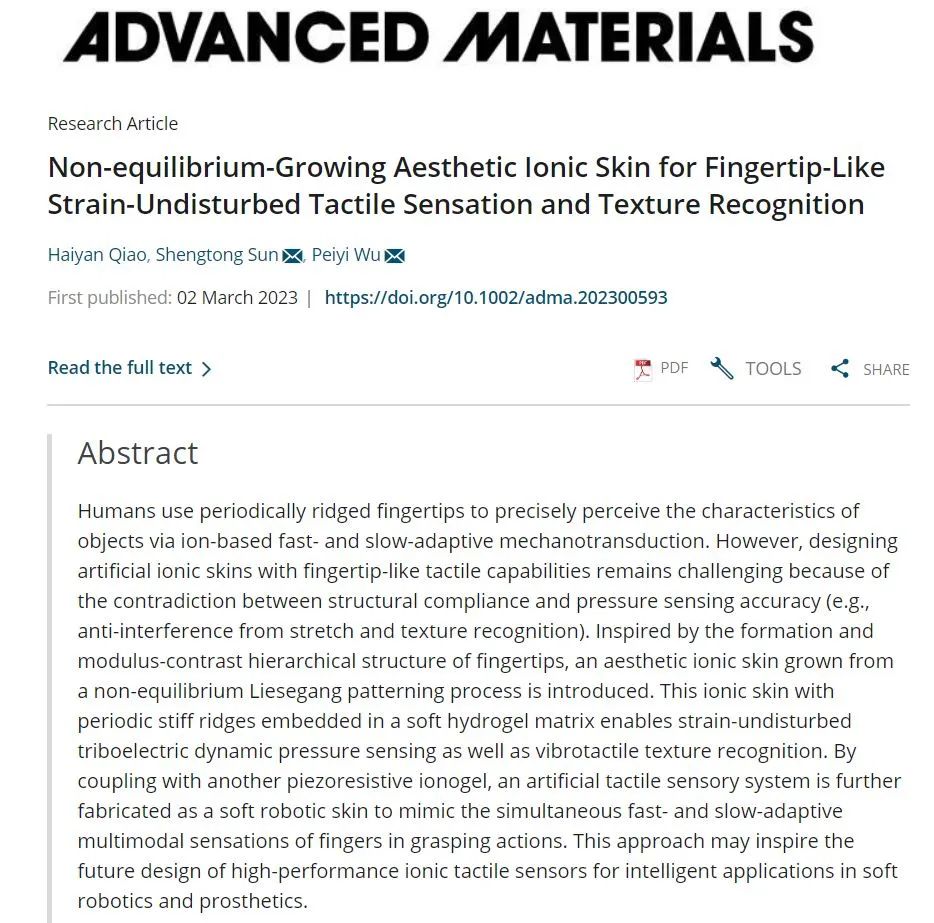 ADVANCED MATERIALS

Research Article

Non-equilibrium-Growing Aesthetic Ionic Skin for Fingertip-Like Strain-Undisturbed Tactile Sensation and Texture Recognition

Haiyan Qiao, Shengtong Sun, Peiyi Wu

First published: 02 March 2023 | https://doi.org/10.1002/adma.202300593

Read the full text >

PDF TOOLS SHARE

Abstract

Humans use periodically ridged fingertips to precisely perceive the characteristics of objects via ion-based fast- and slow-adaptive mechanotransduction. However, designing artificial ionic skins with fingertip-like tactile capabilities remains challenging because of the contradiction between structural compliance and pressure sensing accuracy (e.g., anti-interference from stretch and texture recognition). Inspired by the formation and modulus-contrast hierarchical structure of fingertips, an aesthetic ionic skin grown from a non-equilibrium Liesegang patterning process is introduced. This ionic skin with periodic stiff ridges embedded in a soft hydrogel matrix enables strain-undisturbed triboelectric dynamic pressure sensing as well as vibrotactile texture recognition. By coupling with another piezoresistive ionogel, an artificial tactile sensory system is further fabricated as a soft robotic skin to mimic the simultaneous fast- and slow-adaptive multimodal sensations of fingers in grasping actions. This approach may inspire the future design of high-performance ionic tactile sensors for intelligent applications in soft robotics and prosthetics.